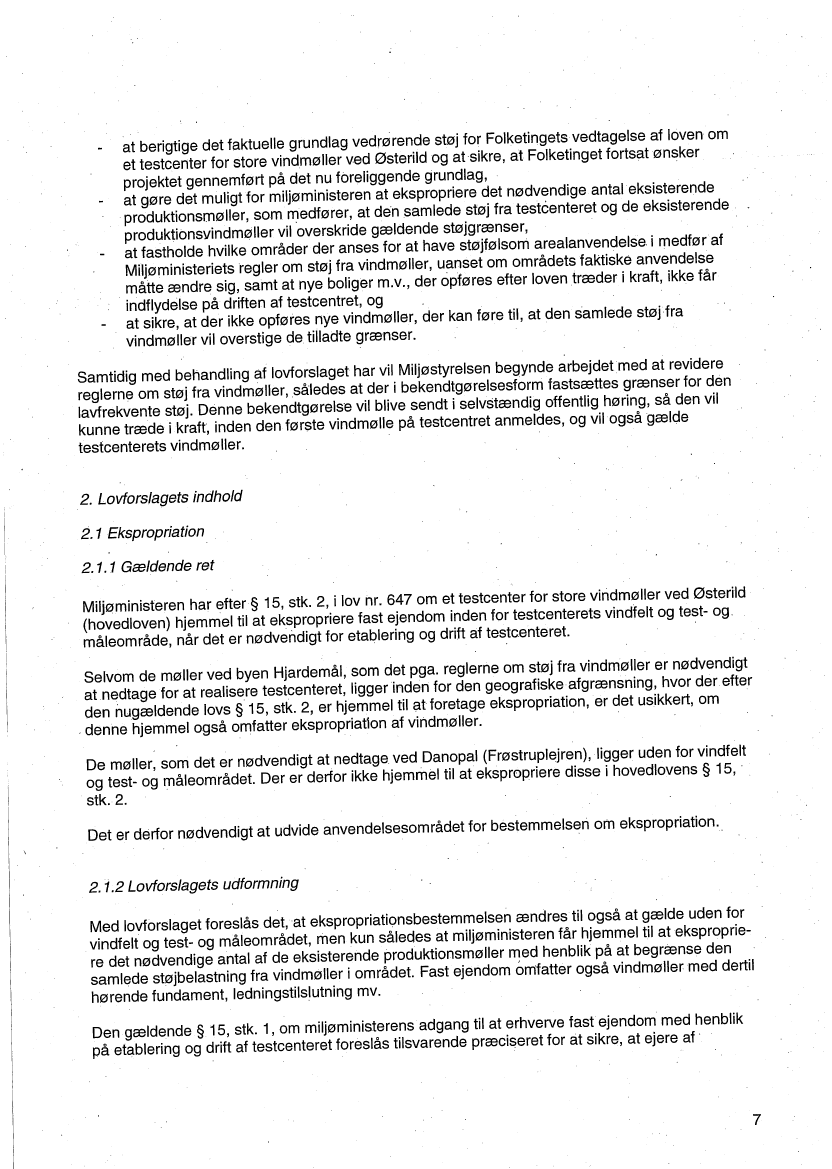 - at berigtige det faktuelle grundlag vedrørende støj for Folketingets vedtagelse af loven om et testcenter for store vindmøller ved Østerild og at sikre, at Folketinget fortsat ønsker projektet gennemført på det nu foreliggende grundlag,
- at gøre det muligt for miljøministeren at ekspropriere det nødvendige antal eksisterende produktionsmøller, som medfører, at den samlede støj fra testcenteret og de eksisterende produktionsvindmøller vil overskride gældende støjgrænser,
- at fastholde hvilke områder der anses for at have støjfølsom arealanvendelse i medfør af Miljøministeriets regler om støj fra vindmøller, uanset om områdets faktiske anvendelse måtte ændre sig, samt at nye boliger m.v., der opføres efter loven træder i kraft, ikke får indflydelse på driften af testcentret, og
- at sikre, at der ikke opføres nye vindmøller, der kan føre til, at den samlede støj fra vindmøller vil overstige de tilladte grænser.

Samtidig med behandling af lovforslaget har vil Miljøstyrelsen begynde arbejdet med at revidere reglerne om støj fra vindmøller, således at der i bekendtgørelsesform fastsættes grænser for den lavfrekvente støj. Denne bekendtgørelse vil blive sendt i selvstændig offentlig høring, så den vil kunne træde i kraft, inden den første vindmølle på testcentret anmeldes, og vil også gælde testcenterets vindmøller.

2. Lovforslagets indhold

2.1 Ekspropriation

2.1.1 Gældende ret

Miljøministeren har efter § 15, stk. 2, i lov nr. 647 om et testcenter for store vindmøller ved Østerild (hovedloven) hjemmel til at ekspropriere fast ejendom inden for testcenterets vindfelt og test- og måleområde, når det er nødvendigt for etablering og drift af testcenteret.

Selvom de møller ved byen Hjardemål, som det pga. reglerne om støj fra vindmøller er nødvendigt at nedtage for at realisere testcenteret, ligger inden for den geografiske afgrænsning, hvor der efter den nugældende lovs § 15, stk. 2, er hjemmel til at foretage ekspropriation, er det usikkert, om denne hjemmel også omfatter ekspropriation af vindmøller.

De møller, som det er nødvendigt at nedtage ved Danopal (Frøstruplejren), ligger uden for vindfelt og test- og måleområdet. Der er derfor ikke hjemmel til at ekspropriere disse i hovedlovens § 15, stk. 2.

Det er derfor nødvendigt at udvide anvendelsesområdet for bestemmelsen om ekspropriation.

2.1.2 Lovforslagets udformning

Med lovforslaget foreslås det, at ekspropriationsbestemmelsen ændres til også at gælde uden for vindfelt og test- og måleområdet, men kun således at miljøministeren får hjemmel til at ekspropriere det nødvendige antal af de eksisterende produktionsmøller med henblik på at begrænse den samlede støjbelastning fra vindmøller i området. Fast ejendom omfatter også vindmøller med dertil hørende fundament, ledningstilslutning mv.

Den gældende § 15, stk. 1, om miljøministerens adgang til at erhverve fast ejendom med henblik på etablering og drift af testcenteret foreslås tilsvarende præciseret for at sikre, at ejere af

7